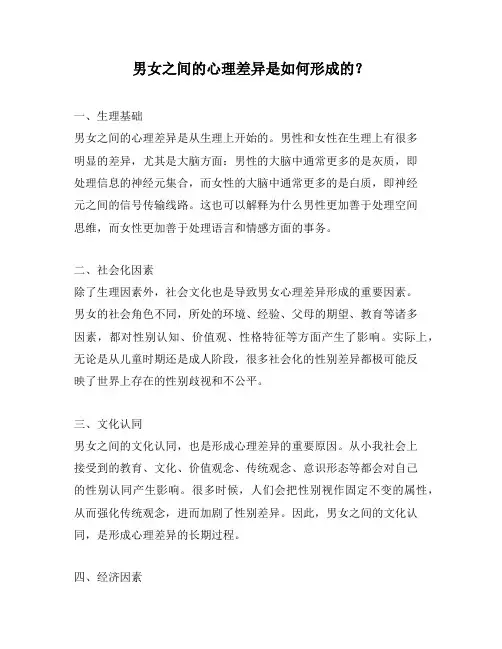 男女之间的心理差异是如何形成的？

一、生理基础
男女之间的心理差异是从生理上开始的。男性和女性在生理上有很多明显的差异，尤其是大脑方面：男性的大脑中通常更多的是灰质，即处理信息的神经元集合，而女性的大脑中通常更多的是白质，即神经元之间的信号传输线路。这也可以解释为什么男性更加善于处理空间思维，而女性更加善于处理语言和情感方面的事务。

二、社会化因素
除了生理因素外，社会文化也是导致男女心理差异形成的重要因素。男女的社会角色不同，所处的环境、经验、父母的期望、教育等诸多因素，都对性别认知、价值观、性格特征等方面产生了影响。实际上，无论是从儿童时期还是成人阶段，很多社会化的性别差异都极可能反映了世界上存在的性别歧视和不公平。

三、文化认同
男女之间的文化认同，也是形成心理差异的重要原因。从小我社会上接受到的教育、文化、价值观念、传统观念、意识形态等都会对自己的性别认同产生影响。很多时候，人们会把性别视作固定不变的属性，从而强化传统观念，进而加剧了性别差异。因此，男女之间的文化认同，是形成心理差异的长期过程。

四、经济因素